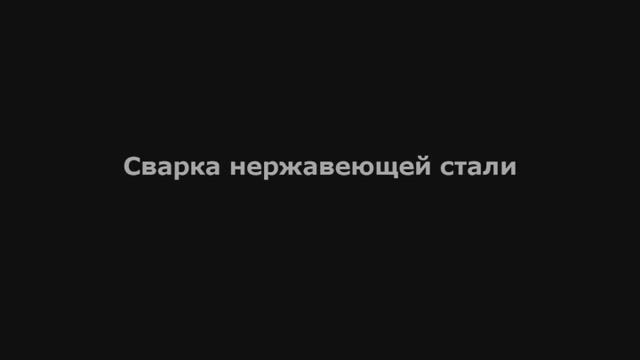 Сварка нержавеющей стали